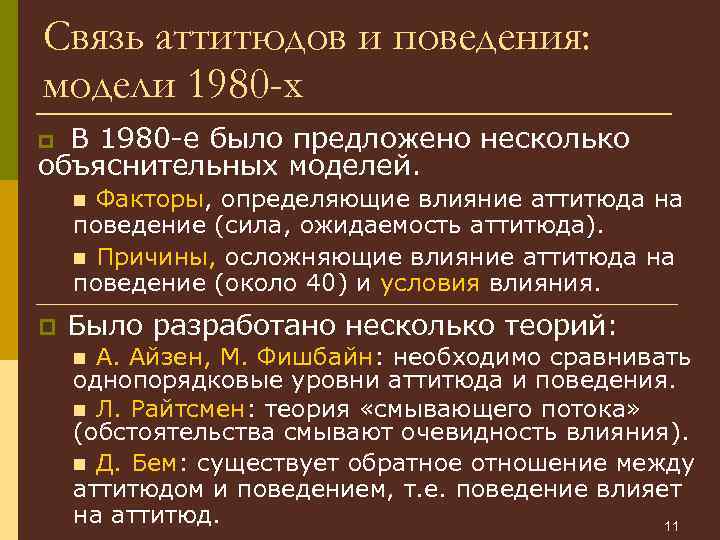 Связь аттитюдов и поведения: модели 1980-х

В 1980-е было предложено несколько объяснительных моделей.

Факторы, определяющие влияние аттитюда на поведение (сила, ожидаемость аттитюда).

Причины, осложняющие влияние аттитюда на поведение (около 40) и условия влияния.

Было разработано несколько теорий:

А. Айзен, М. Фишбайн: необходимо сравнивать однопорядковые уровни аттитюда и поведения.

Л. Райтсмен: теория «смывающего потока» (обстоятельства смывают очевидность влияния).

Д. Бем: существует обратное отношение между аттитюдом и поведением, т.е. поведение влияет на аттитюд.

11